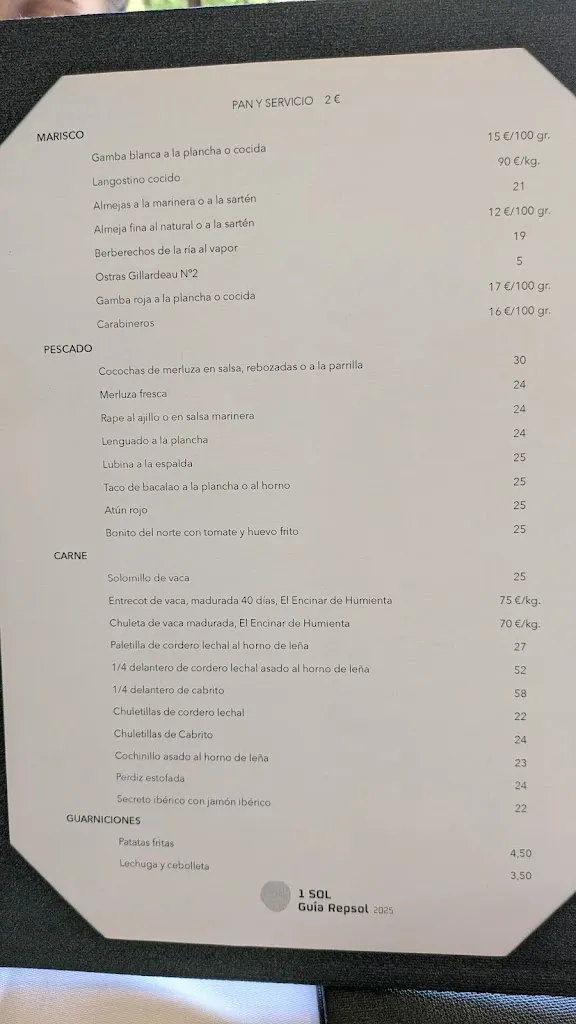 PAN Y SERVICIO 2 €

MARISCO

| | |
|---|---|
| Gamba blanca a la plancha o cocida | 15 €/100 gr. |
| Langostino cocido | 90 €/kg. |
| Almejas a la marinera o a la sartén | 21 |
| Almeja fina al natural o a la sartén | 12 €/100 gr. |
| Berberechos de la ría al vapor | 19 |
| Ostras Gillardeau Nº2 | 5 |
| Gamba roja a la plancha o cocida | 17 €/100 gr. |
| Carabineros | 16 €/100 gr. |

PESCADO

| | |
|---|---|
| Cocochas de merluza en salsa, rebozadas o a la parrilla | 30 |
| Merluza fresca | 24 |
| Rape al ajillo o en salsa marinera | 24 |
| Lenguado a la plancha | 24 |
| Lubina a la espalda | 25 |
| Taco de bacalao a la plancha o al horno | 25 |
| Atún rojo | 25 |
| Bonito del norte con tomate y huevo frito | 25 |

CARNE

| | |
|---|---|
| Solomillo de vaca | 25 |
| Entrecot de vaca, madurada 40 días, El Encinar de Humienta | 75 €/kg. |
| Chuleta de vaca madurada, El Encinar de Humienta | 70 €/kg. |
| Paletilla de cordero lechal al horno de leña | 27 |
| 1/4 delantero de cordero lechal asado al horno de leña | 52 |
| 1/4 delantero de cabrito | 58 |
| Chuletillas de cordero lechal | 22 |
| Chuletillas de Cabrito | 24 |
| Cochinillo asado al horno de leña | 23 |
| Perdiz estofada | 24 |
| Secreto ibérico con jamón ibérico | 22 |

GUARNICIONES

| | |
|---|---|
| Patatas fritas | 4,50 |
| Lechuga y cebolleta | 3,50 |

1 SOL
Guía Repsol 2025